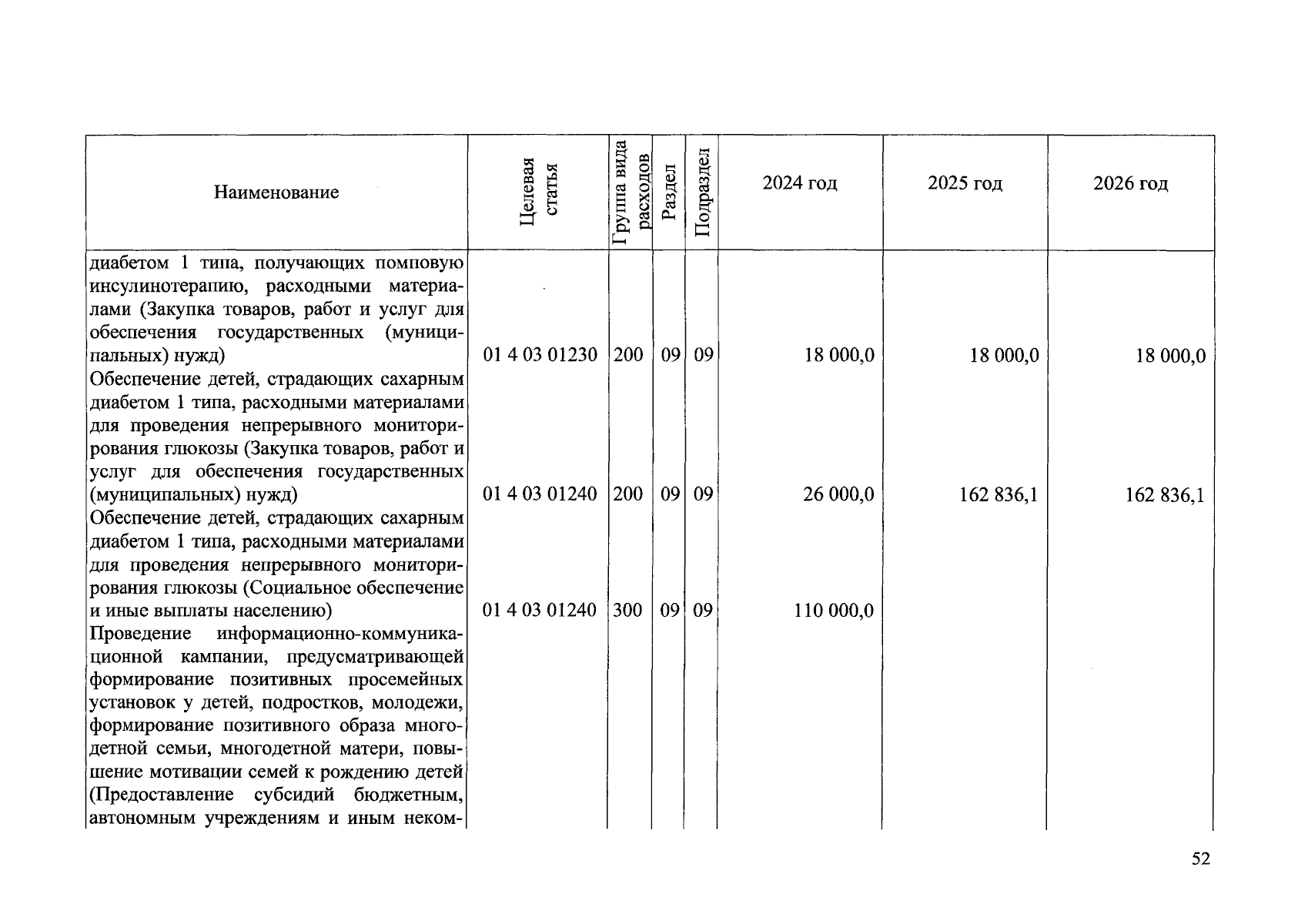 | Наименование | Целевая статья | Группа вида расходов | Раздел | Подраздел | 2024 год | 2025 год | 2026 год |
|---|---|---|---|---|---|---|---|
| диабетом 1 типа, получающих помповую инсулинотерапию, расходными материалами (Закупка товаров, работ и услуг для обеспечения государственных (муниципальных) нужд) | 01 4 03 01230 | 200 | 09 | 09 | 18 000,0 | 18 000,0 | 18 000,0 |
| Обеспечение детей, страдающих сахарным диабетом 1 типа, расходными материалами для проведения непрерывного мониторирования глюкозы (Закупка товаров, работ и услуг для обеспечения государственных (муниципальных) нужд) | 01 4 03 01240 | 200 | 09 | 09 | 26 000,0 | 162 836,1 | 162 836,1 |
| Обеспечение детей, страдающих сахарным диабетом 1 типа, расходными материалами для проведения непрерывного мониторирования глюкозы (Социальное обеспечение и иные выплаты населению) | 01 4 03 01240 | 300 | 09 | 09 | 110 000,0 | | |
| Проведение информационно-коммуникационной кампании, предусматривающей формирование позитивных просемейных установок у детей, подростков, молодежи, формирование позитивного образа многодетной семьи, многодетной матери, повышение мотивации семей к рождению детей (Предоставление субсидий бюджетным, автономным учреждениям и иным неком- | | | | | | | |

52